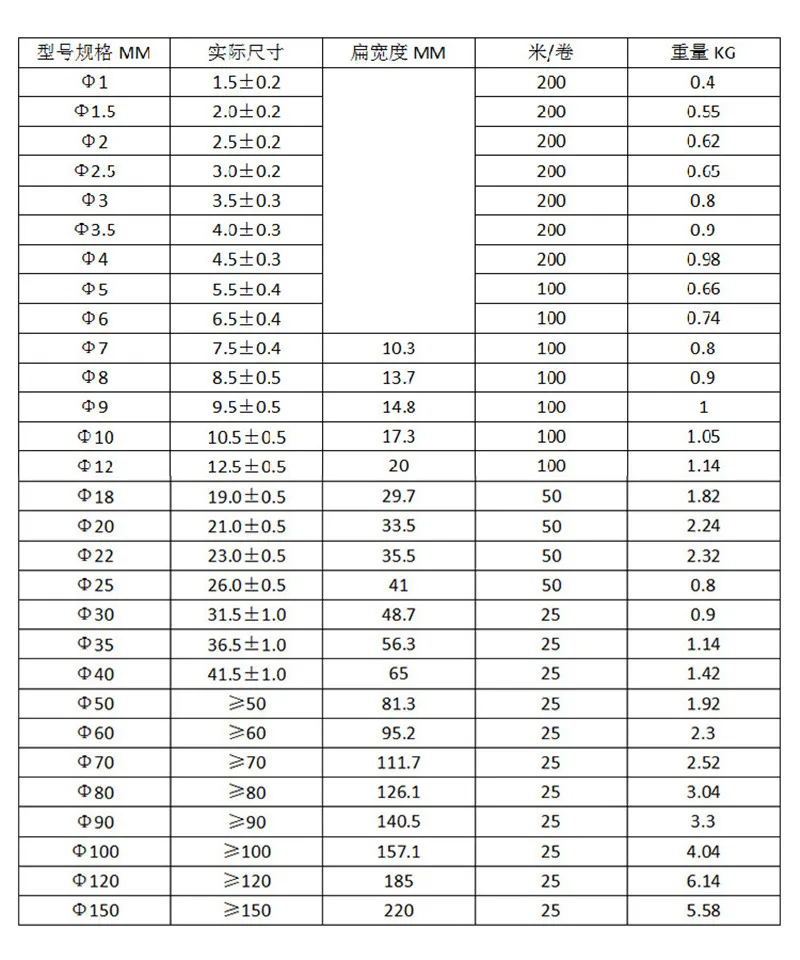 | 型号规格 MM | 实际尺寸 | 扁宽度 MM | 米/卷 | 重量 KG |
|---|---|---|---|---|
| Φ1 | 1.5±0.2 | | 200 | 0.4 |
| Φ1.5 | 2.0±0.2 | | 200 | 0.55 |
| Φ2 | 2.5±0.2 | | 200 | 0.62 |
| Φ2.5 | 3.0±0.2 | | 200 | 0.65 |
| Φ3 | 3.5±0.3 | | 200 | 0.8 |
| Φ3.5 | 4.0±0.3 | | 200 | 0.9 |
| Φ4 | 4.5±0.3 | | 200 | 0.98 |
| Φ5 | 5.5±0.4 | | 100 | 0.66 |
| Φ6 | 6.5±0.4 | | 100 | 0.74 |
| Φ7 | 7.5±0.4 | 10.3 | 100 | 0.8 |
| Φ8 | 8.5±0.5 | 13.7 | 100 | 0.9 |
| Φ9 | 9.5±0.5 | 14.8 | 100 | 1 |
| Φ10 | 10.5±0.5 | 17.3 | 100 | 1.05 |
| Φ12 | 12.5±0.5 | 20 | 100 | 1.14 |
| Φ18 | 19.0±0.5 | 29.7 | 50 | 1.82 |
| Φ20 | 21.0±0.5 | 33.5 | 50 | 2.24 |
| Φ22 | 23.0±0.5 | 35.5 | 50 | 2.32 |
| Φ25 | 26.0±0.5 | 41 | 50 | 0.8 |
| Φ30 | 31.5±1.0 | 48.7 | 25 | 0.9 |
| Φ35 | 36.5±1.0 | 56.3 | 25 | 1.14 |
| Φ40 | 41.5±1.0 | 65 | 25 | 1.42 |
| Φ50 | ≥50 | 81.3 | 25 | 1.92 |
| Φ60 | ≥60 | 95.2 | 25 | 2.3 |
| Φ70 | ≥70 | 111.7 | 25 | 2.52 |
| Φ80 | ≥80 | 126.1 | 25 | 3.04 |
| Φ90 | ≥90 | 140.5 | 25 | 3.3 |
| Φ100 | ≥100 | 157.1 | 25 | 4.04 |
| Φ120 | ≥120 | 185 | 25 | 6.14 |
| Φ150 | ≥150 | 220 | 25 | 5.58 |